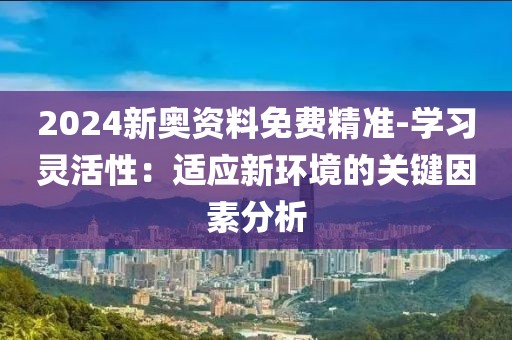 2024新奥资料免费精准-学习灵活性：适应新环境的关键因素分析